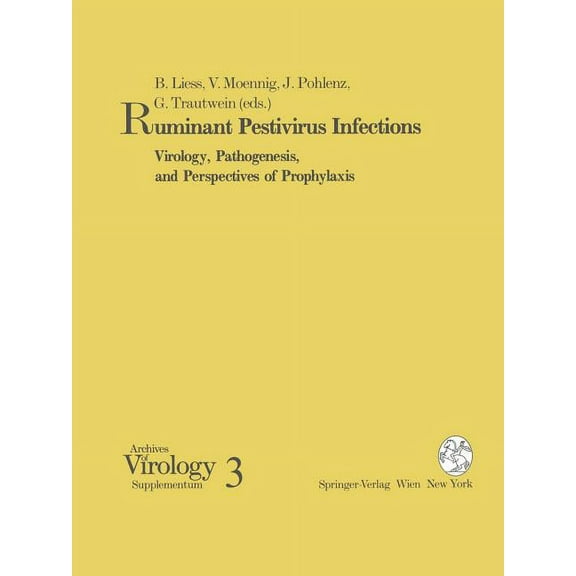 B. Liess, V. Moennig, J. Pohlenz, G. Trautwein (eds.)

Ruminant Pestivirus Infections

Virology, Pathogenesis, and Perspectives of Prophylaxis

Archives of Virology Supplementum 3

Springer-Verlag Wien New York